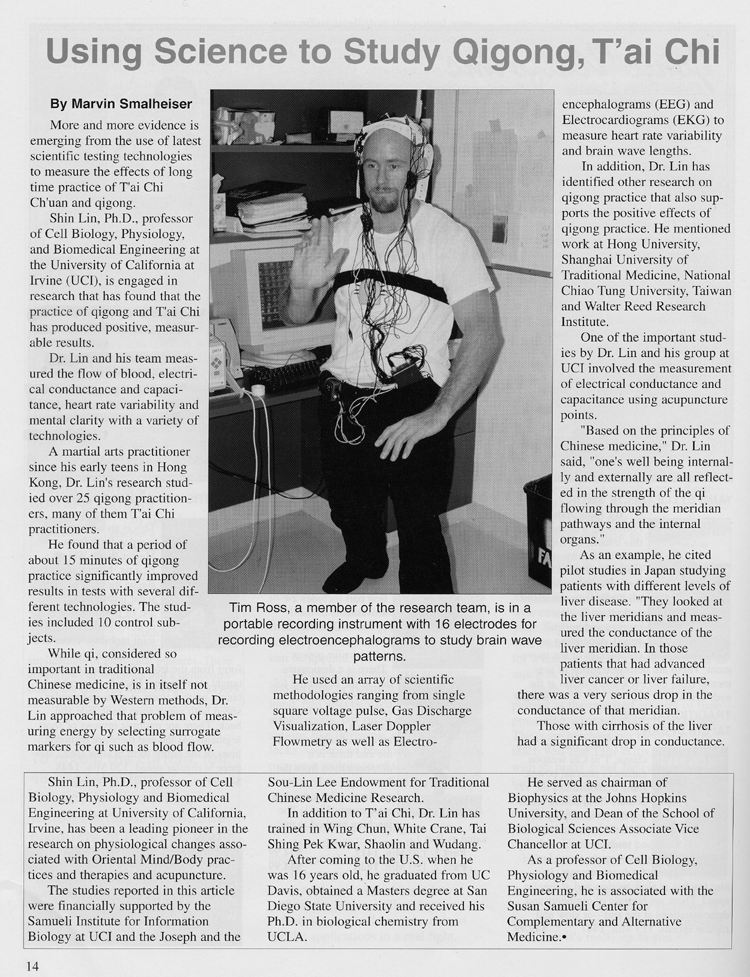 Using Science to Study Qigong, T'ai Chi

By Marvin Smalheiser

More and more evidence is emerging from the use of latest scientific testing technologies to measure the effects of long time practice of T'ai Chi Ch'uan and qigong.

Shin Lin, Ph.D., professor of Cell Biology, Physiology, and Biomedical Engineering at the University of California at Irvine (UCI), is engaged in research that has found that the practice of qigong and T'ai Chi has produced positive, measurable results.

Dr. Lin and his team measured the flow of blood, electrical conductance and capacitance, heart rate variability and mental clarity with a variety of technologies.

A martial arts practitioner since his early teens in Hong Kong, Dr. Lin's research studied over 25 qigong practitioners, many of them T'ai Chi practitioners.

He found that a period of about 15 minutes of qigong practice significantly improved results in tests with several different technologies. The studies included 10 control subjects.

While qi, considered so important in traditional Chinese medicine, is in itself not measurable by Western methods, Dr. Lin approached that problem of measuring energy by selecting surrogate markers for qi such as blood flow.

Tim Ross, a member of the research team, is in a portable recording instrument with 16 electrodes for recording electroencephalograms to study brain wave patterns.

He used an array of scientific methodologies ranging from single square voltage pulse, Gas Discharge Visualization, Laser Doppler Flowmetry as well as Electroencephalograms (EEG) and Electrocardiograms (EKG) to measure heart rate variability and brain wave lengths.

In addition, Dr. Lin has identified other research on qigong practice that also supports the positive effects of qigong practice. He mentioned work at Hong University, Shanghai University of Traditional Medicine, National Chiao Tung University, Taiwan and Walter Reed Research Institute.

One of the important studies by Dr. Lin and his group at UCI involved the measurement of electrical conductance and capacitance using acupuncture points.

"Based on the principles of Chinese medicine," Dr. Lin said, "one's well being internally and externally are all reflected in the strength of the qi flowing through the meridian pathways and the internal organs."

As an example, he cited pilot studies in Japan studying patients with different levels of liver disease. "They looked at the liver meridians and measured the conductance of the liver meridian. In those patients that had advanced liver cancer or liver failure, there was a very serious drop in the conductance of that meridian.

Those with cirrhosis of the liver had a significant drop in conductance.

Shin Lin, Ph.D., professor of Cell Biology, Physiology and Biomedical Engineering at University of California, Irvine, has been a leading pioneer in the research on physiological changes associated with Oriental Mind/Body practices and therapies and acupuncture.

The studies reported in this article were financially supported by the Samueli Institute for Information Biology at UCI and the Joseph and the Sou-Lin Lee Endowment for Traditional Chinese Medicine Research.

In addition to T'ai Chi, Dr. Lin has trained in Wing Chun, White Crane, Tai Shing Pek Kwar, Shaolin and Wudang.

After coming to the U.S. when he was 16 years old, he graduated from UC Davis, obtained a Masters degree at San Diego State University and received his Ph.D. in biological chemistry from UCLA.

He served as chairman of Biophysics at the Johns Hopkins University, and Dean of the School of Biological Sciences Associate Vice Chancellor at UCI.

As a professor of Cell Biology, Physiology and Biomedical Engineering, he is associated with the Susan Samueli Center for Complementary and Alternative Medicine.•

14